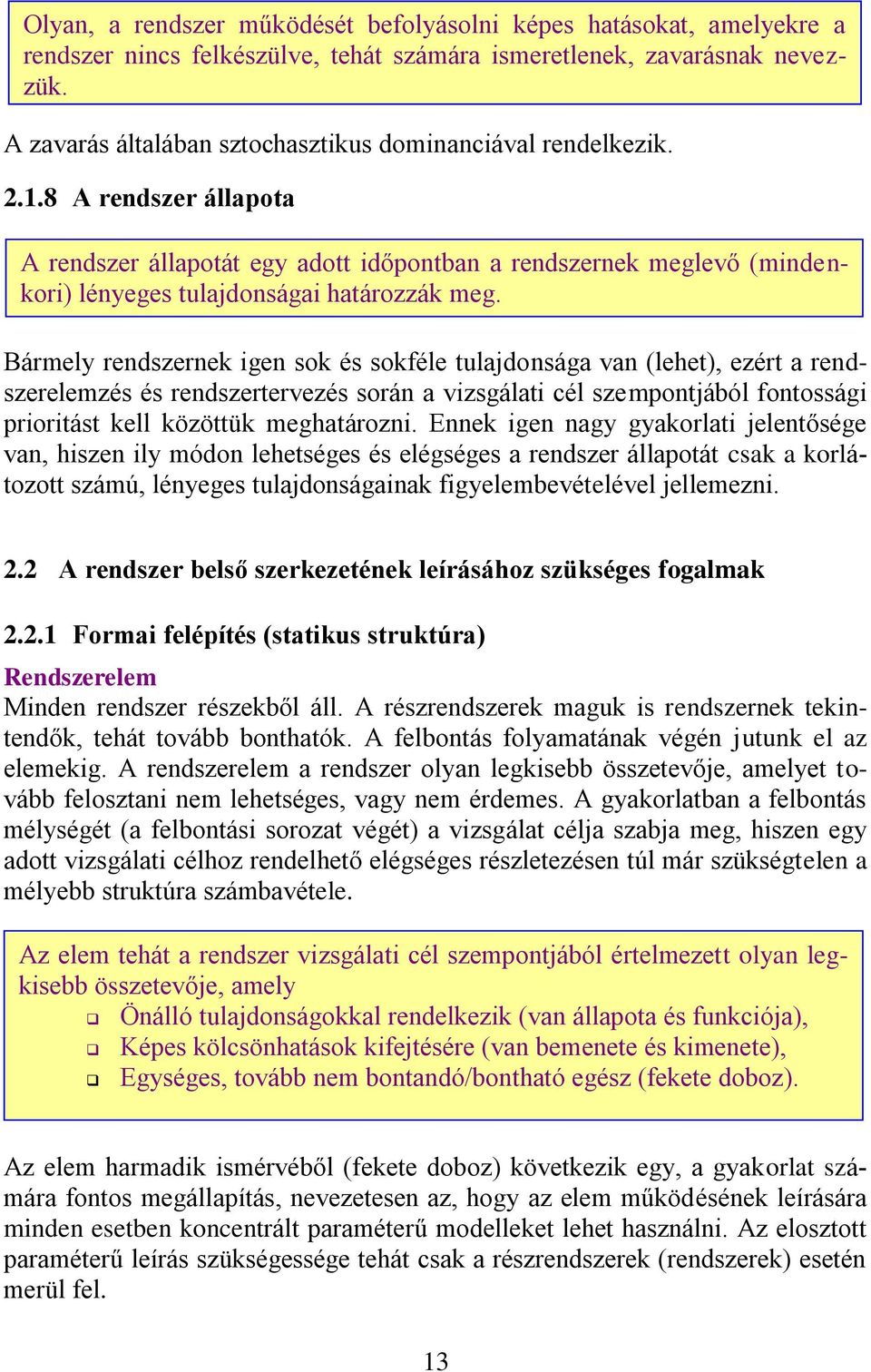 Olyan, a rendszer működését befolyásolni képes hatásokat, amelyekre a rendszer nincs felkészülve, tehát számára ismeretlenek, zavarásnak nevezzük.

A zavarás általában sztochasztikus dominanciával rendelkezik.

2.1.8 A rendszer állapota

A rendszer állapotát egy adott időpontban a rendszernek meglevő (mindenkori) lényeges tulajdonságai határozzák meg.

Bármely rendszernek igen sok és sokféle tulajdonsága van (lehet), ezért a rendszerelemzés és rendszertervezés során a vizsgálati cél szempontjából fontossági prioritást kell közöttük meghatározni. Ennek igen nagy gyakorlati jelentősége van, hiszen ily módon lehetséges és elégséges a rendszer állapotát csak a korlátozott számú, lényeges tulajdonságainak figyelembevételével jellemezni.

2.2 A rendszer belső szerkezetének leírásához szükséges fogalmak

2.2.1 Formai felépítés (statikus struktúra)

Rendszerelem
Minden rendszer részekből áll. A részrendszerek maguk is rendszernek tekintendők, tehát tovább bonthatók. A felbontás folyamatának végén jutunk el az elemekig. A rendszerelem a rendszer olyan legkisebb összetevője, amelyet tovább felosztani nem lehetséges, vagy nem érdemes. A gyakorlatban a felbontás mélységét (a felbontási sorozat végét) a vizsgálat célja szabja meg, hiszen egy adott vizsgálati célhoz rendelhető elégséges részletezésen túl már szükségtelen a mélyebb struktúra számbavétele.

Az elem tehát a rendszer vizsgálati cél szempontjából értelmezett olyan legkisebb összetevője, amely
❑ Önálló tulajdonságokkal rendelkezik (van állapota és funkciója),
❑ Képes kölcsönhatások kifejtésére (van bemenete és kimenete),
❑ Egységes, tovább nem bontandó/bontható egész (fekete doboz).

Az elem harmadik ismérvéből (fekete doboz) következik egy, a gyakorlat számára fontos megállapítás, nevezetesen az, hogy az elem működésének leírására minden esetben koncentrált paraméterű modelleket lehet használni. Az elosztott paraméterű leírás szükségessége tehát csak a részrendszerek (rendszerek) esetén merül fel.

13